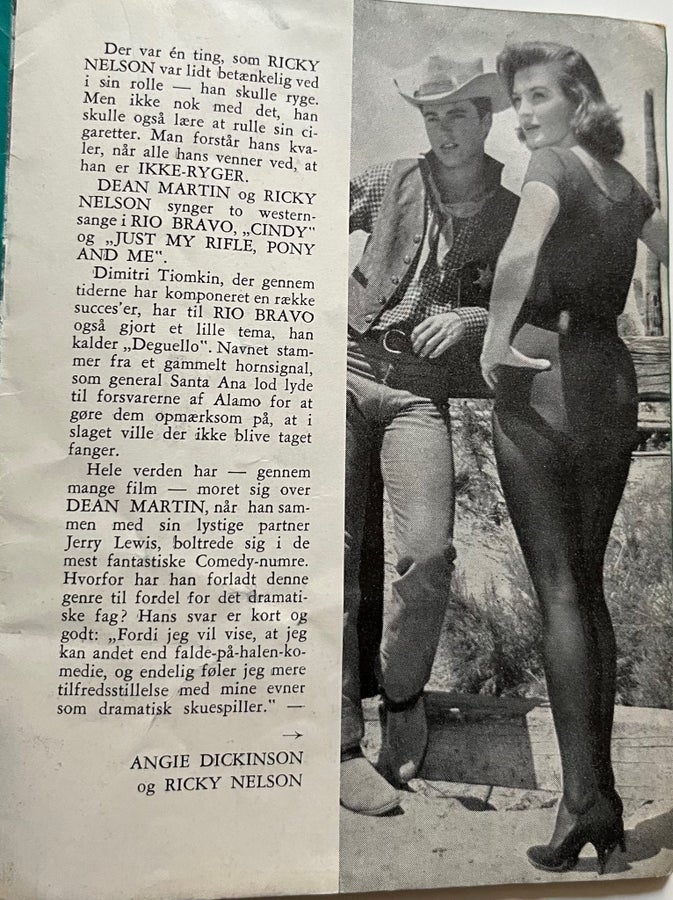 Der var én ting, som RICKY NELSON var lidt betænkelig ved i sin rolle — han skulle ryge. Men ikke nok med det, han skulle også lære at rulle sin cigaretter. Man forstår hans kvaler, når alle hans venner ved, at han er IKKE-RYGER.

DEAN MARTIN og RICKY NELSON synger to westernsange i RIO BRAVO, „CINDY" og „JUST MY RIFLE, PONY AND ME".

Dimitri Tiomkin, der gennem tiderne har komponeret en række succes'er, har til RIO BRAVO også gjort et lille tema, han kalder „Deguello". Navnet stammer fra et gammelt hornsignal, som general Santa Ana lod lyde til forsvarerne af Alamo for at gøre dem opmærksom på, at i slaget ville der ikke blive taget fanger.

Hele verden har — gennem mange film — moret sig over DEAN MARTIN, når han sammen med sin lystige partner Jerry Lewis, boltrede sig i de mest fantastiske Comedy-numre. Hvorfor har han forladt denne genre til fordel for det dramatiske fag? Hans svar er kort og godt: „Fordi jeg vil vise, at jeg kan andet end falde-på-halen-komedie, og endelig føler jeg mere tilfredsstillelse med mine evner som dramatisk skuespiller." —

→

ANGIE DICKINSON
og RICKY NELSON